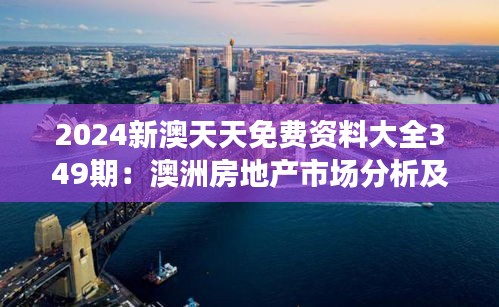 2024新澳天天免费资料大全349期：澳洲房地产市场分析及